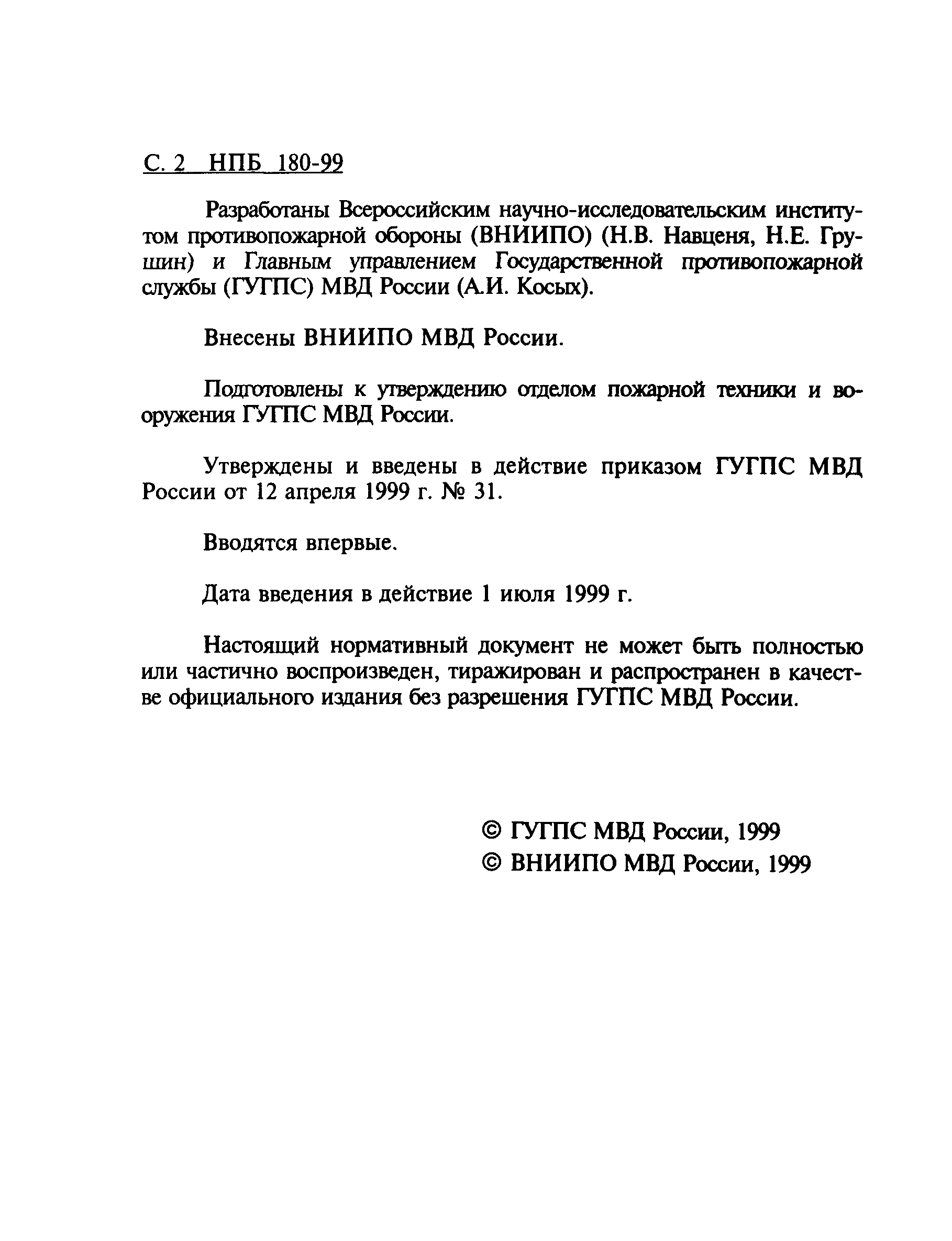 С. 2 НПБ 180-99

Разработаны Всероссийским научно-исследовательским институтом противопожарной обороны (ВНИИПО) (Н.В. Навценя, Н.Е. Грушин) и Главным управлением Государственной противопожарной службы (ГУГПС) МВД России (А.И. Косых).

Внесены ВНИИПО МВД России.

Подготовлены к утверждению отделом пожарной техники и вооружения ГУГПС МВД России.

Утверждены и введены в действие приказом ГУГПС МВД России от 12 апреля 1999 г. № 31.

Вводятся впервые.

Дата введения в действие 1 июля 1999 г.

Настоящий нормативный документ не может быть полностью или частично воспроизведен, тиражирован и распространен в качестве официального издания без разрешения ГУГПС МВД России.

© ГУГПС МВД России, 1999
© ВНИИПО МВД России, 1999